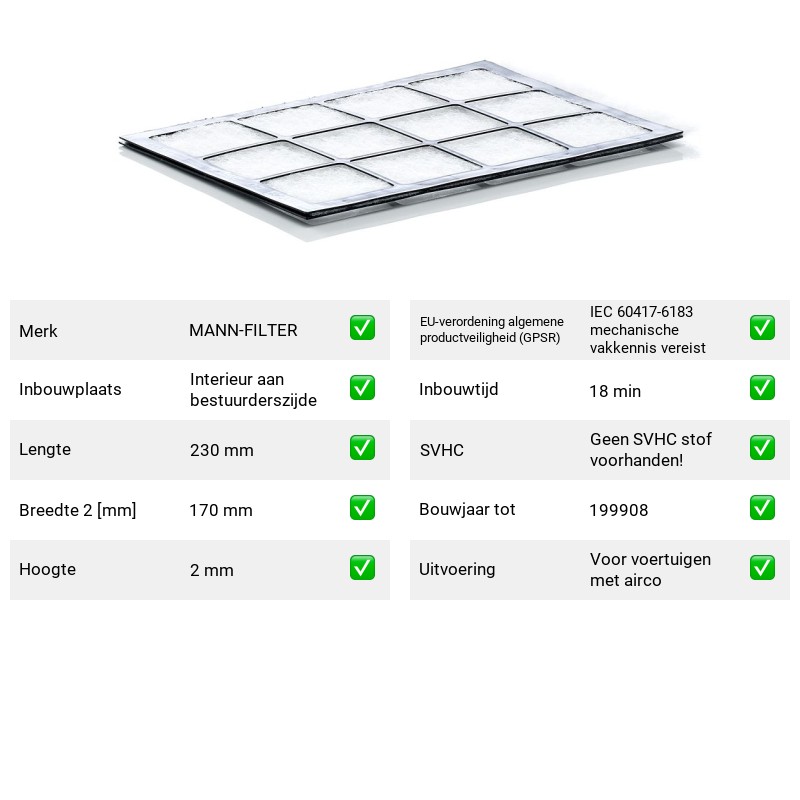 Merk MANN-FILTER ☑

Inbouwplaats Interieur aan bestuurderszijde ☑

Lengte 230 mm ☑

Breedte 2 [mm] 170 mm ☑

Hoogte 2 mm ☑

EU-verordening algemene productveiligheid (GPSR) IEC 60417-6183 mechanische vakkennis vereist ☑

Inbouwtijd 18 min ☑

SVHC Geen SVHC stof voorhanden! ☑

Bouwjaar tot 199908 ☑

Uitvoering Voor voertuigen met airco ☑